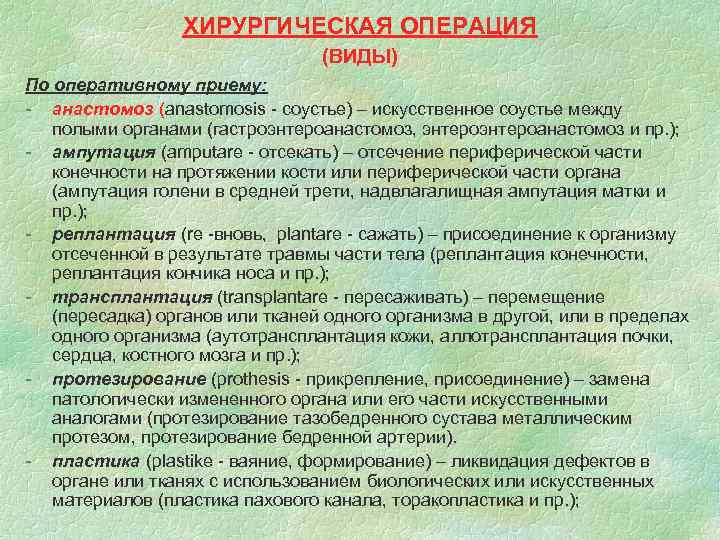 ХИРУРГИЧЕСКАЯ ОПЕРАЦИЯ
(ВИДЫ)

По оперативному приему:

- анастомоз (anastomosis - соустье) – искусственное соустье между полыми органами (гастроэнтероанастомоз, энтероэнтероанастомоз и пр.);
- ампутация (amputare - отсекать) – отсечение периферической части конечности на протяжении кости или периферической части органа (ампутация голени в средней трети, надвлагалищная ампутация матки и пр.);
- реплантация (re -вновь, plantare - сажать) – присоединение к организму отсеченной в результате травмы части тела (реплантация конечности, реплантация кончика носа и пр.);
- трансплантация (transplantare - пересаживать) – перемещение (пересадка) органов или тканей одного организма в другой, или в пределах одного организма (аутотрансплантация кожи, аллотрансплантация почки, сердца, костного мозга и пр.);
- протезирование (prothesis - прикрепление, присоединение) – замена патологически измененного органа или его части искусственными аналогами (протезирование тазобедренного сустава металлическим протезом, протезирование бедренной артерии).
- пластика (plastike - ваяние, формирование) – ликвидация дефектов в органе или тканях с использованием биологических или искусственных материалов (пластика пахового канала, торакопластика и пр.);